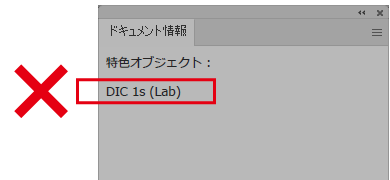 ドキュメント情報

特色オブジェクト：

DIC 1s (Lab)